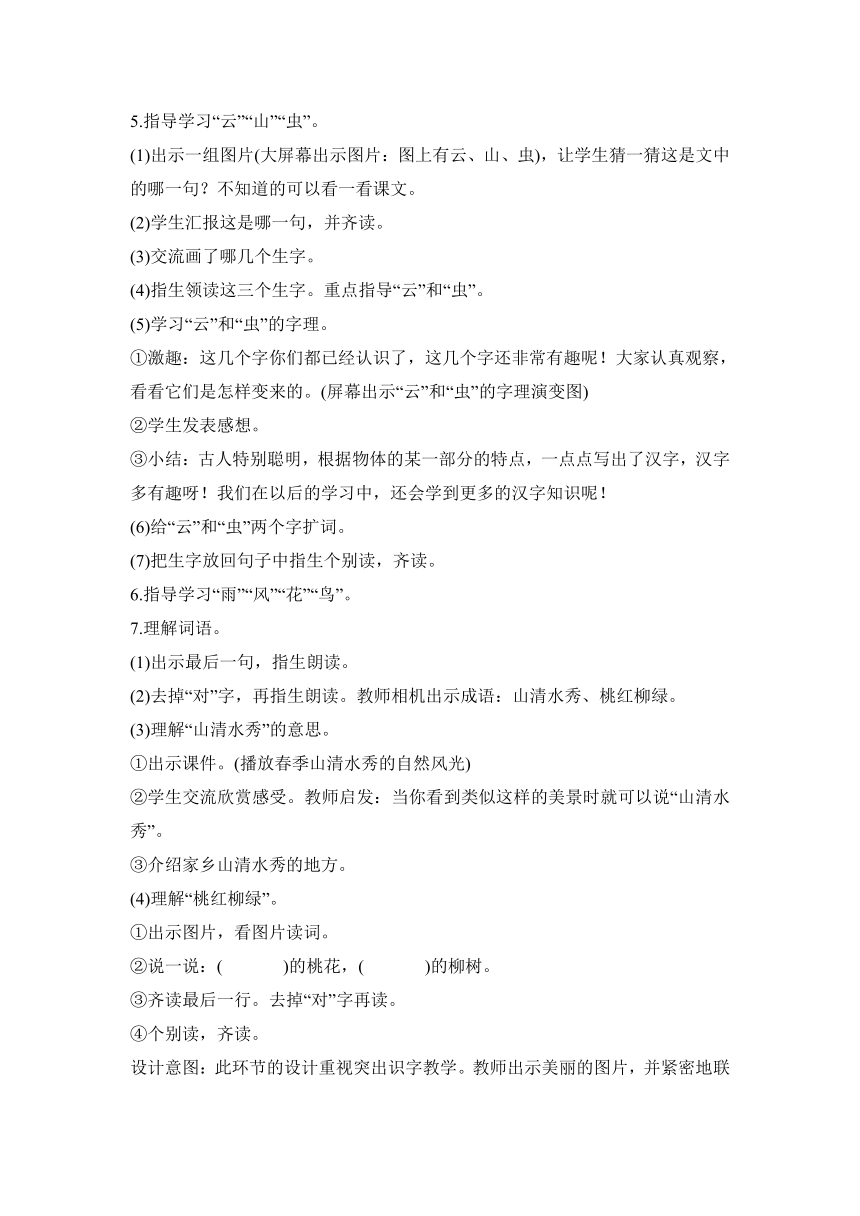 5.指导学习“云”“山”“虫”。

(1)出示一组图片(大屏幕出示图片：图上有云、山、虫)，让学生猜一猜这是文中的哪一句？不知道的可以看一看课文。

(2)学生汇报这是哪一句，并齐读。

(3)交流画了哪几个生字。

(4)指生领读这三个生字。重点指导“云”和“虫”。

(5)学习“云”和“虫”的字理。

①激趣：这几个字你们都已经认识了，这几个字还非常有趣呢！大家认真观察，看看它们是怎样变来的。(屏幕出示“云”和“虫”的字理演变图)

②学生发表感想。

③小结：古人特别聪明，根据物体的某一部分的特点，一点点写出了汉字，汉字多有趣呀！我们在以后的学习中，还会学到更多的汉字知识呢！

(6)给“云”和“虫”两个字扩词。

(7)把生字放回句子中指生个别读，齐读。

6.指导学习“雨”“风”“花”“鸟”。

7.理解词语。

(1)出示最后一句，指生朗读。

(2)去掉“对”字，再指生朗读。教师相机出示成语：山清水秀、桃红柳绿。

(3)理解“山清水秀”的意思。

①出示课件。(播放春季山清水秀的自然风光)

②学生交流欣赏感受。教师启发：当你看到类似这样的美景时就可以说“山清水秀”。

③介绍家乡山清水秀的地方。

(4)理解“桃红柳绿”。

①出示图片，看图片读词。

②说一说：(　　　)的桃花，(　　　)的柳树。

③齐读最后一行。去掉“对”字再读。

④个别读，齐读。

设计意图：此环节的设计重视突出识字教学。教师出示美丽的图片，并紧密地联